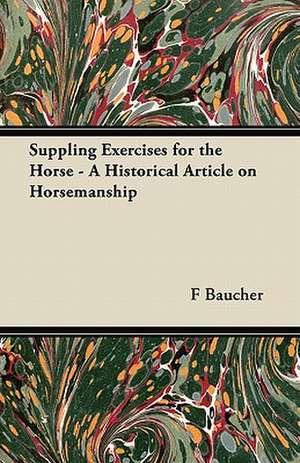 Suppling Exercises for the Horse - A Historical Article on Horsemanship

F Baucher